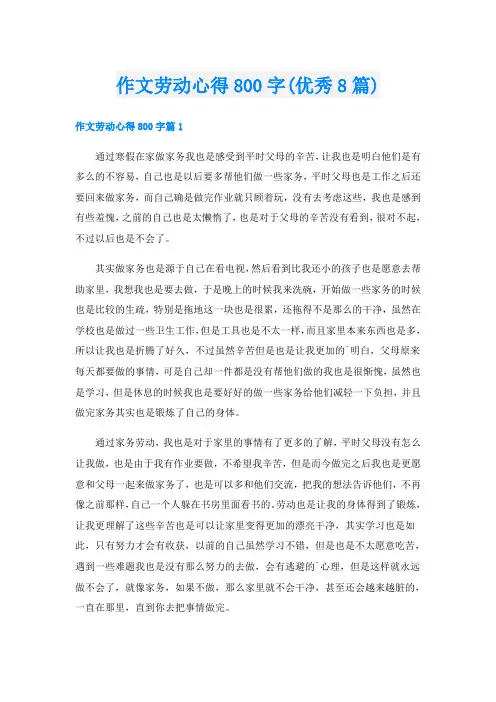 作文劳动心得800字(优秀8篇)

作文劳动心得800字篇1

通过寒假在家做家务我也是感受到平时父母的辛苦，让我也是明白他们是有多么的不容易，自己也是以后要多帮他们做一些家务，平时父母也是工作之后还要回来做家务，而自己确是做完作业就只顾着玩，没有去考虑这些，我也是感到有些羞愧，之前的自己也是太懒惰了，也是对于父母的辛苦没有看到，很对不起，不过以后也是不会了。

其实做家务也是源于自己在看电视，然后看到比我还小的孩子也是愿意去帮助家里，我想我也是要去做，于是晚上的时候我来洗碗，开始做一些家务的时候也是比较的生疏，特别是拖地这一块也是很累，还拖得不是那么的干净，虽然在学校也是做过一些卫生工作，但是工具也是不太一样，而且家里本来东西也是多，所以让我也是折腾了好久，不过虽然辛苦但是也是让我更加的`明白，父母原来每天都要做的事情，可是自己却一件都是没有帮他们做的我也是很惭愧，虽然也是学习，但是休息的时候我也是要好好的做一些家务给他们减轻一下负担，并且做完家务其实也是锻炼了自己的身体。

通过家务劳动，我也是对于家里的事情有了更多的了解，平时父母没有怎么让我做，也是由于我有作业要做，不希望我辛苦，但是而今做完之后我也是更愿意和父母一起来做家务了，也是可以多和他们交流，把我的想法告诉他们，不再像之前那样，自己一个人躲在书房里面看书的，劳动也是让我的身体得到了锻炼，让我更理解了这些辛苦也是可以让家里变得更加的漂亮干净，其实学习也是如此，只有努力才会有收获，以前的自己虽然学习不错，但是也是不太愿意吃苦，遇到一些难题我也是没有那么努力的去做，会有逃避的`心理，但是这样就永远做不会了，就像家务，如果不做，那么家里就不会干净，甚至还会越来越脏的，一直在那里，直到你去把事情做完。